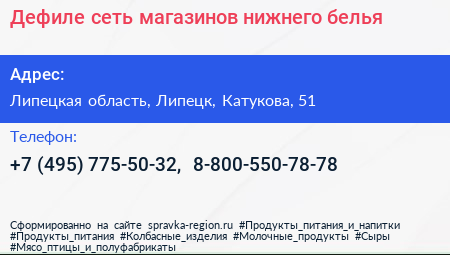 Дефиле сеть магазинов нижнего белья

Адрес:

Липецкая область, Липецк, Катукова, 51

Телефон:

+7 (495) 775-50-32, 8-800-550-78-78

Сформированно на сайте spravka-region.ru #Продукты_питания_и_напитки #Продукты_питания #Колбасные_изделия #Молочные_продукты #Сыры #Мясо_птицы_и_полуфабрикаты